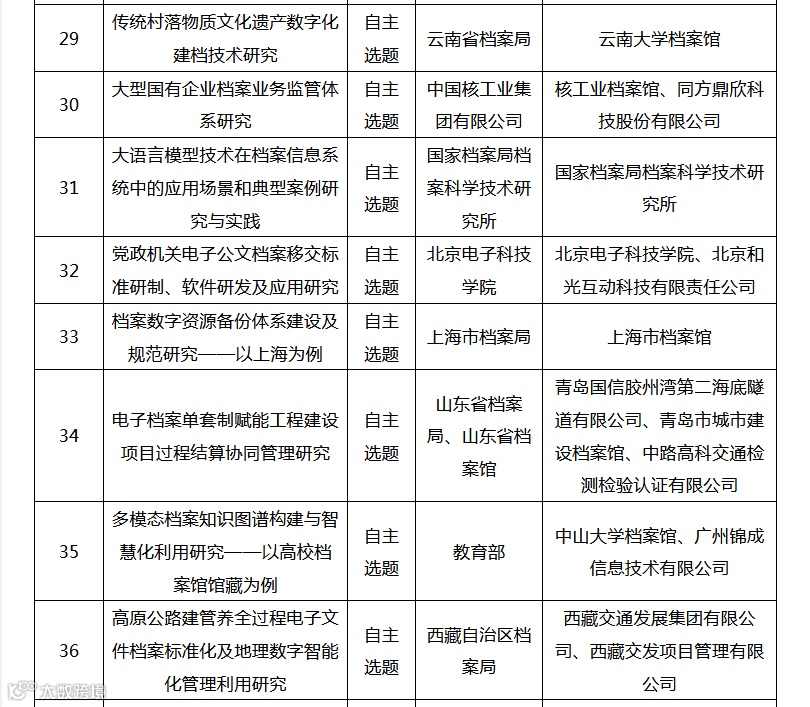 | 29 | 传统村落物质文化遗产数字化建档技术研究 | 自主选题 | 云南省档案局 | 云南大学档案馆 |
|---|---|---|---|---|
| 30 | 大型国有企业档案业务监管体系研究 | 自主选题 | 中国核工业集团有限公司 | 核工业档案馆、同方鼎欣科技股份有限公司 |
| 31 | 大语言模型技术在档案信息系统中的应用场景和典型案例研究与实践 | 自主选题 | 国家档案局档案科学技术研究所 | 国家档案局档案科学技术研究所 |
| 32 | 党政机关电子公文档案移交标准研制、软件研发及应用研究 | 自主选题 | 北京电子科技学院 | 北京电子科技学院、北京和光互动科技有限责任公司 |
| 33 | 档案数字资源备份体系建设及规范研究——以上海为例 | 自主选题 | 上海市档案局 | 上海市档案馆 |
| 34 | 电子档案单套制赋能工程建设项目过程结算协同管理研究 | 自主选题 | 山东省档案局、山东省档案馆 | 青岛国信胶州湾第二海底隧道有限公司、青岛市城市建设档案馆、中路高科交通检测检验认证有限公司 |
| 35 | 多模态档案知识图谱构建与智慧化利用研究——以高校档案馆馆藏为例 | 自主选题 | 教育部 | 中山大学档案馆、广州锦成信息技术有限公司 |
| 36 | 高原公路建管养全过程电子文件档案标准化及地理数字智能化管理利用研究 | 自主选题 | 西藏自治区档案局 | 西藏交通发展集团有限公司、西藏交发项目管理有限公司 |

大数跨境